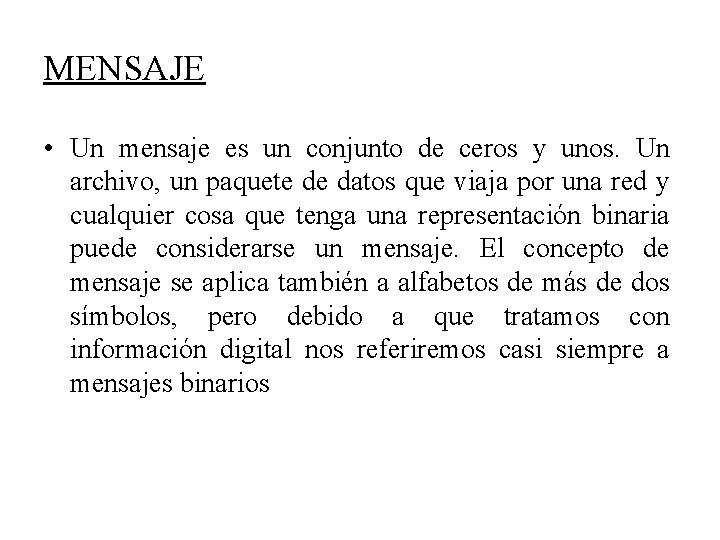 MENSAJE

• Un mensaje es un conjunto de ceros y unos. Un archivo, un paquete de datos que viaja por una red y cualquier cosa que tenga una representación binaria puede considerarse un mensaje. El concepto de mensaje se aplica también a alfabetos de más de dos símbolos, pero debido a que tratamos con información digital nos referiremos casi siempre a mensajes binarios